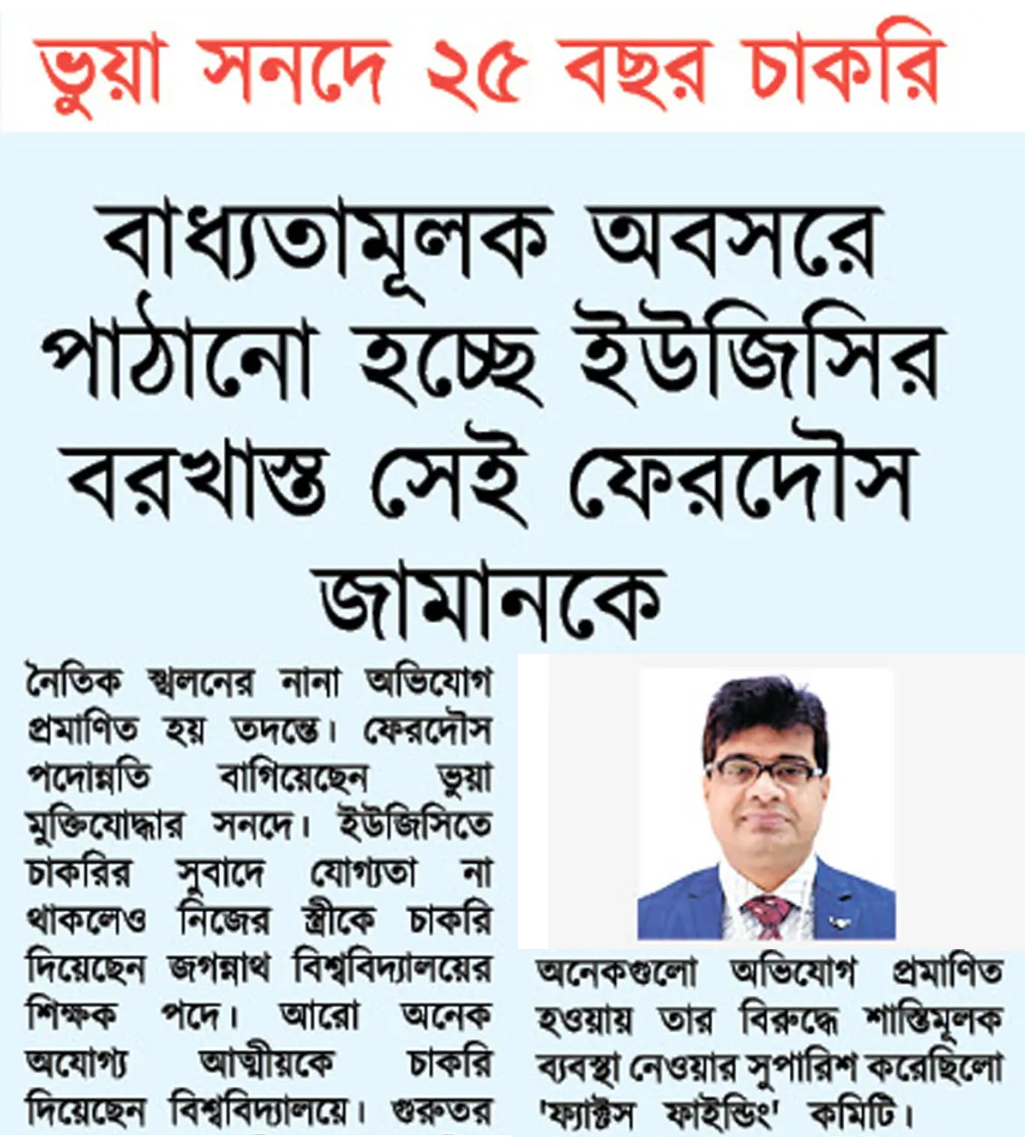 ভুয়া সনদে ২৫ বছর চাকরি

বাধ্যতামূলক অবসরে পাঠানো হচ্ছে ইউজিসির বরখাস্ত সেই ফেরদৌস জামানকে

নৈতিক স্খলনের নানা অভিযোগ প্রমাণিত হয় তদন্তে। ফেরদৌস পদোন্নতি বাগিয়েছেন ভুয়া মুক্তিযোদ্ধার সনদে। ইউজিসিতে চাকরির সুবাদে যোগ্যতা না থাকলেও নিজের স্ত্রীকে চাকরি দিয়েছেন জগন্নাথ বিশ্ববিদ্যালয়ের শিক্ষক পদে। আরো অনেক অযোগ্য আত্মীয়কে চাকরি দিয়েছেন বিশ্ববিদ্যালয়ে। গুরুতর

অনেকগুলো অভিযোগ প্রমাণিত হওয়ায় তার বিরুদ্ধে শাস্তিমূলক ব্যবস্থা নেওয়ার সুপারিশ করেছিলো 'ফ্যাক্টস ফাইন্ডিং' কমিটি।